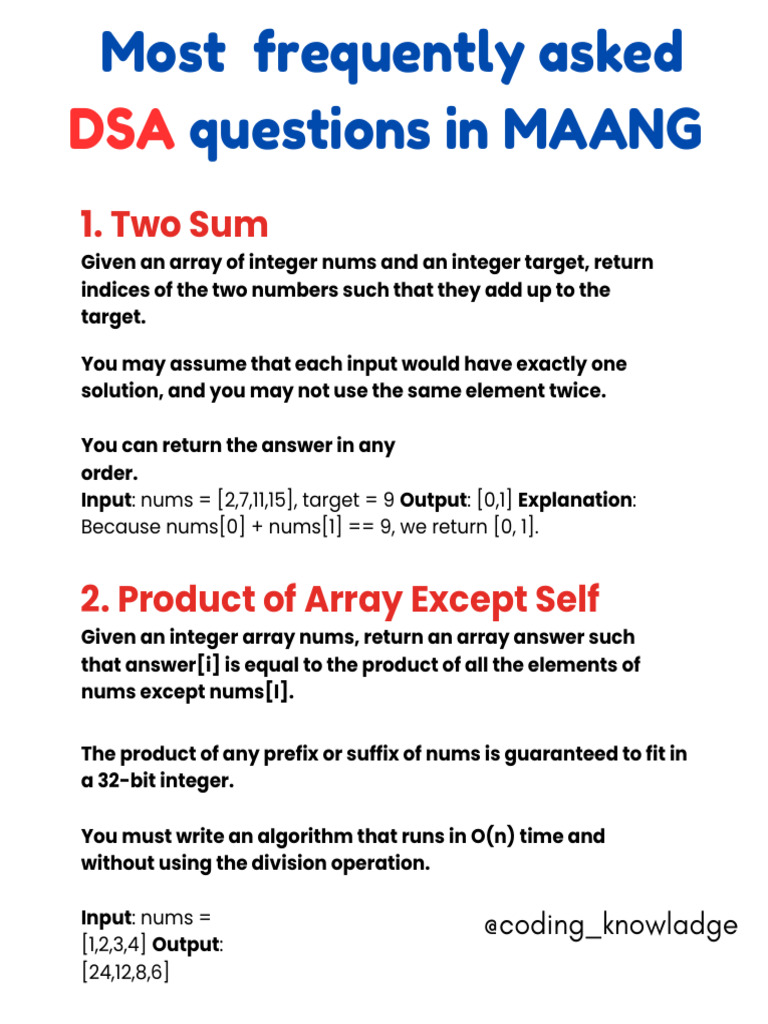 Most frequently asked DSA questions in MAANG

1. Two Sum

Given an array of integer nums and an integer target, return indices of the two numbers such that they add up to the target.

You may assume that each input would have exactly one solution, and you may not use the same element twice.

You can return the answer in any order.
Input: nums = [2,7,11,15], target = 9 Output: [0,1] Explanation: Because nums[0] + nums[1] == 9, we return [0, 1].

2. Product of Array Except Self

Given an integer array nums, return an array answer such that answer[i] is equal to the product of all the elements of nums except nums[I].

The product of any prefix or suffix of nums is guaranteed to fit in a 32-bit integer.

You must write an algorithm that runs in O(n) time and without using the division operation.

Input: nums = [1,2,3,4] Output: [24,12,8,6]

@coding_knowladge